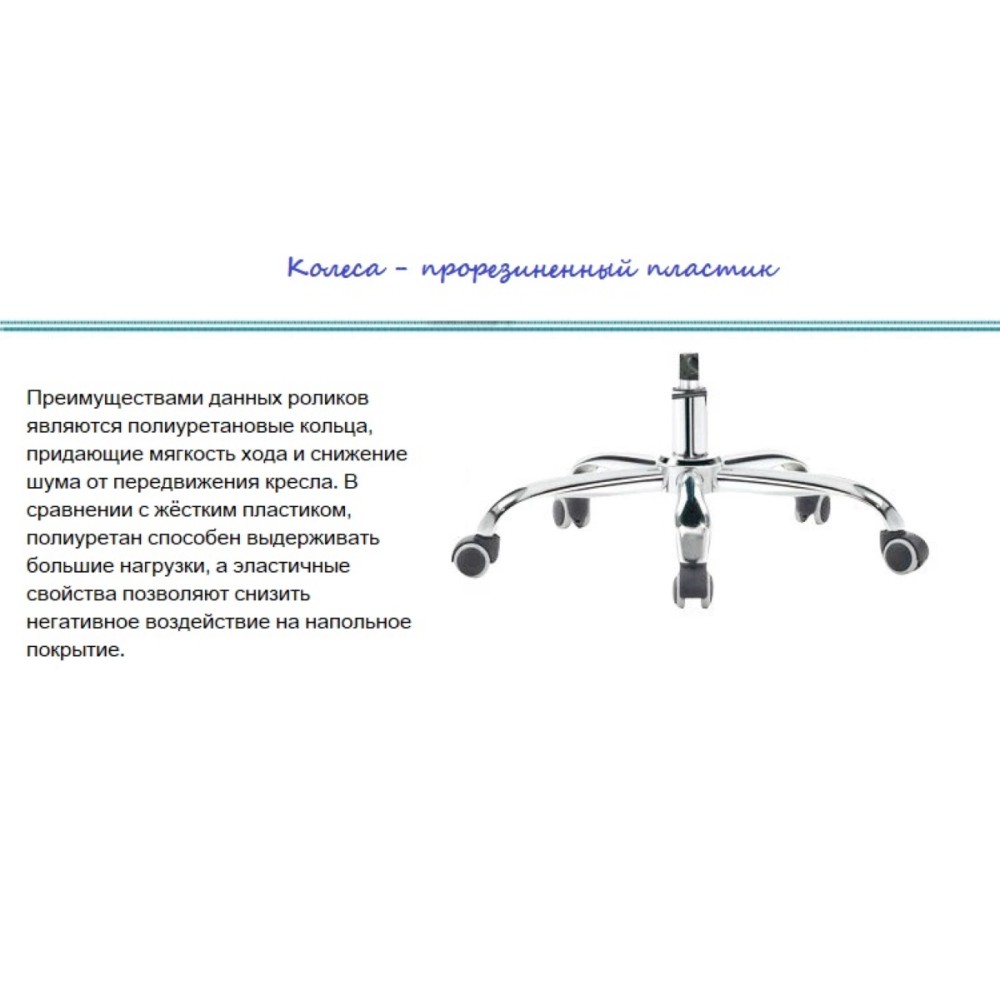 Колеса - прорезиненный пластик

Преимуществами данных роликов являются полиуретановые кольца, придающие мягкость хода и снижение шума от передвижения кресла. В сравнении с жёстким пластиком, полиуретан способен выдерживать большие нагрузки, а эластичные свойства позволяют снизить негативное воздействие на напольное покрытие.